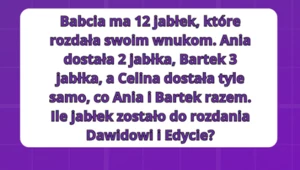 Babcia ma 12 jabłek, które rozdała swoim wnukom. Ania dostała 2 jabłka, Bartek 3 jabłka, a Celina dostała tyle samo, co Ania i Bartek razem. Ile jabłek zostało do rozdania Dawidowi i Edycie?